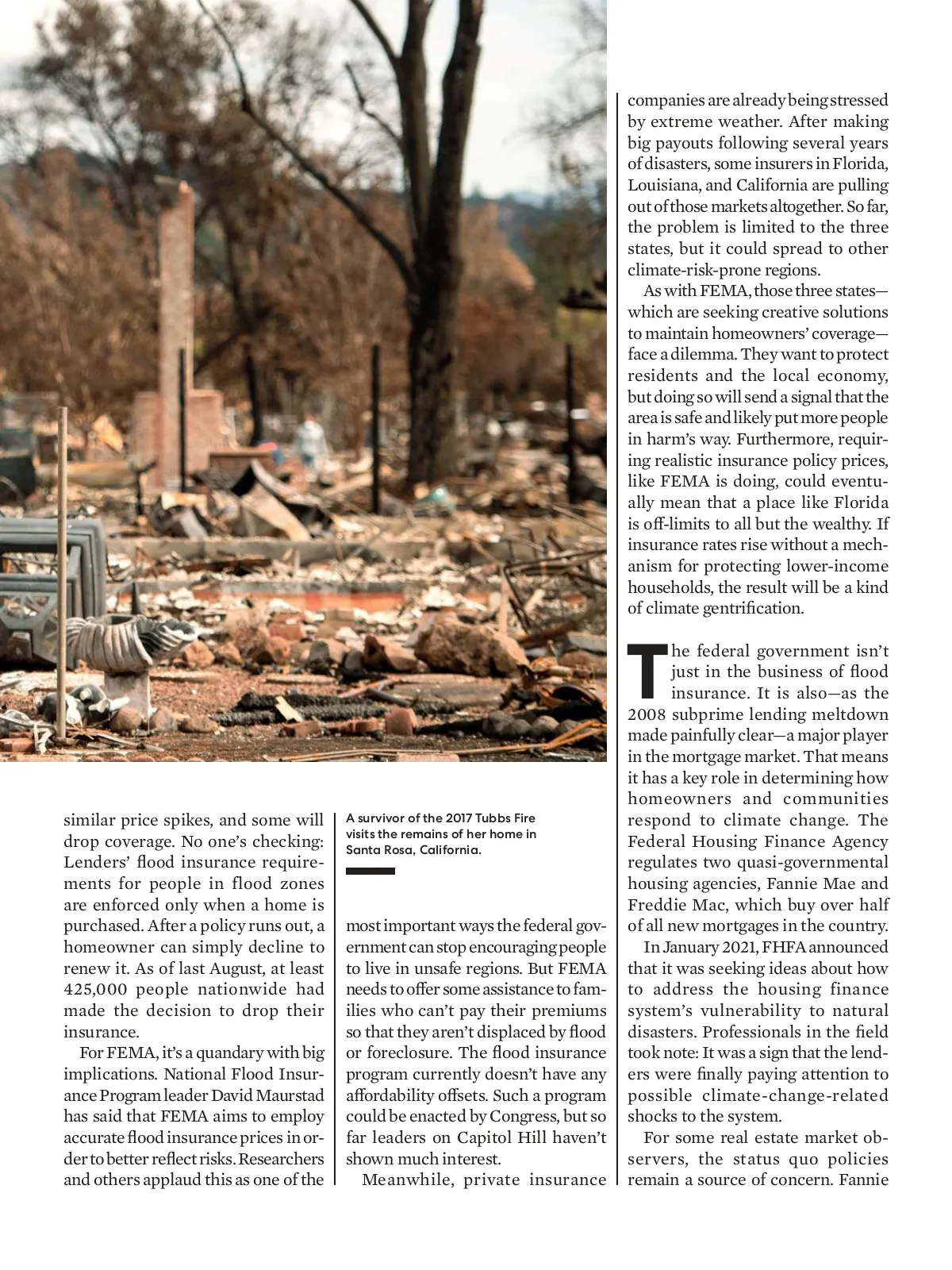 similar price spikes, and some will drop coverage. No one's checking: Lenders' flood insurance requirements for people in flood zones are enforced only when a home is purchased. After a policy runs out, a homeowner can simply decline to renew it. As of last August, at least 425,000 people nationwide had made the decision to drop their insurance.

For FEMA, it's a quandary with big implications. National Flood Insurance Program leader David Maurstad has said that FEMA aims to employ accurate flood insurance prices in order to better reflect risks. Researchers and others applaud this as one of the

A survivor of the 2017 Tubbs Fire visits the remains of her home in Santa Rosa, California.

most important ways the federal government can stop encouraging people to live in unsafe regions. But FEMA needs to offer some assistance to families who can't pay their premiums so that they aren't displaced by flood or foreclosure. The flood insurance program currently doesn't have any affordability offsets. Such a program could be enacted by Congress, but so far leaders on Capitol Hill haven't shown much interest.

Meanwhile, private insurance companies are already being stressed by extreme weather. After making big payouts following several years of disasters, some insurers in Florida, Louisiana, and California are pulling out of those markets altogether. So far, the problem is limited to the three states, but it could spread to other climate-risk-prone regions.

As with FEMA, those three states—which are seeking creative solutions to maintain homeowners' coverage—face a dilemma. They want to protect residents and the local economy, but doing so will send a signal that the area is safe and likely put more people in harm's way. Furthermore, requiring realistic insurance policy prices, like FEMA is doing, could eventually mean that a place like Florida is off-limits to all but the wealthy. If insurance rates rise without a mechanism for protecting lower-income households, the result will be a kind of climate gentrification.

The federal government isn't just in the business of flood insurance. It is also—as the 2008 subprime lending meltdown made painfully clear—a major player in the mortgage market. That means it has a key role in determining how homeowners and communities respond to climate change. The Federal Housing Finance Agency regulates two quasi-governmental housing agencies, Fannie Mae and Freddie Mac, which buy over half of all new mortgages in the country.

In January 2021, FHFA announced that it was seeking ideas about how to address the housing finance system's vulnerability to natural disasters. Professionals in the field took note: It was a sign that the lenders were finally paying attention to possible climate-change-related shocks to the system.

For some real estate market observers, the status quo policies remain a source of concern. Fannie